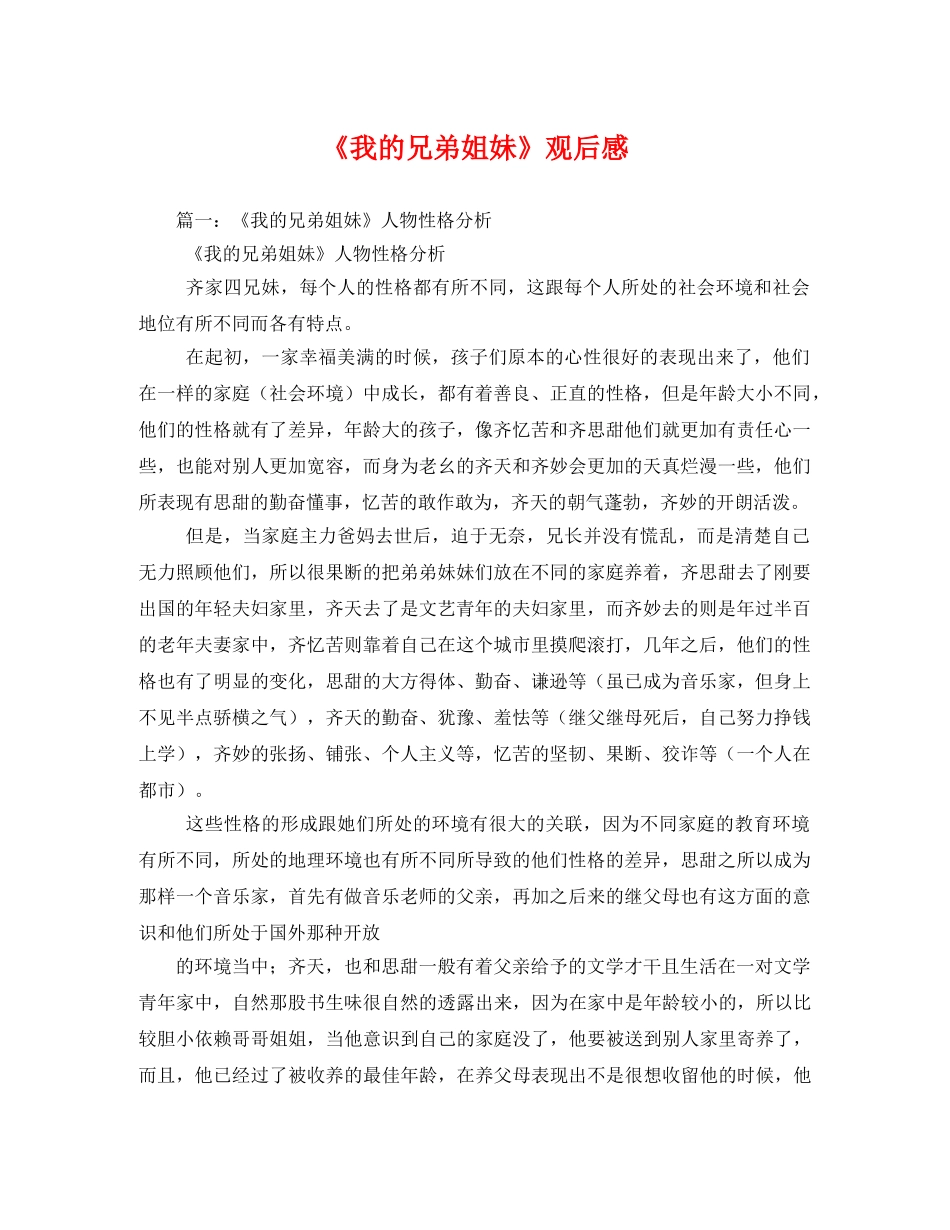 《我的兄弟姐妹》观后感

篇一：《我的兄弟姐妹》人物性格分析

《我的兄弟姐妹》人物性格分析

齐家四兄妹，每个人的性格都有所不同，这跟每个人所处的社会环境和社会地位有所不同而各有特点。

在起初，一家幸福美满的时候，孩子们原本的心性很好的表现出来了，他们在一样的家庭（社会环境）中成长，都有着善良、正直的性格，但是年龄大小不同，他们的性格就有了差异，年龄大的孩子，像齐忆苦和齐思甜他们就更加有责任心一些，也能对别人更加宽容，而身为老幺的齐天和齐妙会更加的天真烂漫一些，他们所表现有思甜的勤奋懂事，忆苦的敢作敢为，齐天的朝气蓬勃，齐妙的开朗活泼。

但是，当家庭主力爸妈去世后，迫于无奈，兄长并没有慌乱，而是清楚自己无力照顾他们，所以很果断的把弟弟妹妹们放在不同的家庭养着，齐思甜去了刚要出国的年轻夫妇家里，齐天去了是文艺青年的夫妇家里，而齐妙去的则是年过半百的老年夫妻家中，齐忆苦则靠着自己在这个城市里摸爬滚打，几年之后，他们的性格也有了明显的变化，思甜的大方得体、勤奋、谦逊等（虽已成为音乐家，但身上不见半点骄横之气），齐天的勤奋、犹豫、羞怯等（继父继母死后，自己努力挣钱上学），齐妙的张扬、铺张、个人主义等，忆苦的坚韧、果断、狡诈等（一个人在都市）。

这些性格的形成跟她们所处的环境有很大的关联，因为不同家庭的教育环境有所不同，所处的地理环境也有所不同所导致的他们性格的差异，思甜之所以成为那样一个音乐家，首先有做音乐老师的父亲，再加之后来的继父母也有这方面的意识和他们所处于国外那种开放

的环境当中；齐天，也和思甜一般有着父亲给予的文学才干且生活在一对文学青年家中，自然那股书生味很自然的透露出来，因为在家中是年龄较小的，所以比较胆小依赖哥哥姐姐，当他意识到自己的家庭没了，他要被送到别人家里寄养了，而且，他已经过了被收养的最佳年龄，在养父母表现出不是很想收留他的时候，他